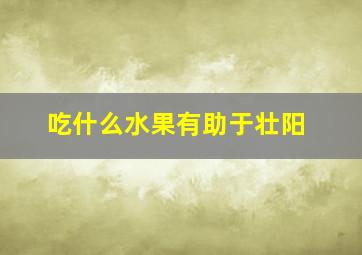 吃什么水果有助于壮阳